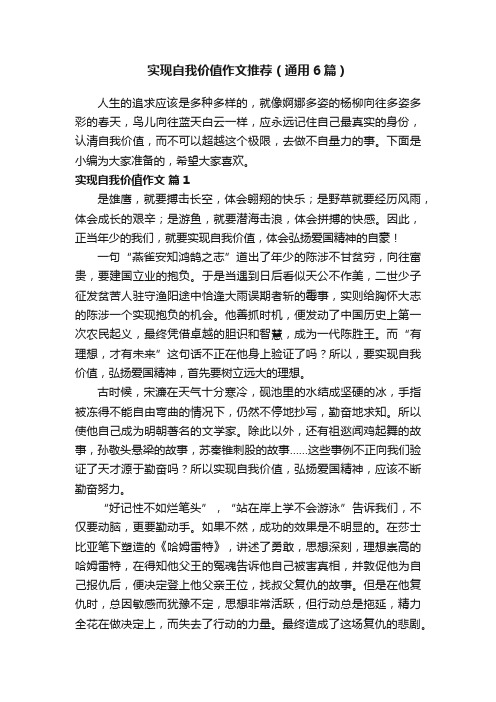 实现自我价值作文推荐（通用6篇）

人生的追求应该是多种多样的，就像婀娜多姿的杨柳向往多姿多彩的春天，鸟儿向往蓝天白云一样，应永远记住自己最真实的身份，认清自我价值，而不可以超越这个极限，去做不自量力的事。下面是小编为大家准备的，希望大家喜欢。

实现自我价值作文 篇1

是雄鹰，就要搏击长空，体会翱翔的快乐；是野草就要经历风雨，体会成长的艰辛；是游鱼，就要潜海击浪，体会拼搏的快感。因此，正当年少的我们，就要实现自我价值，体会弘扬爱国精神的自豪！

一句“燕雀安知鸿鹄之志”道出了年少的陈涉不甘贫穷，向往富贵，要建国立业的抱负。于是当遇到日后看似天公不作美，二世少子征发贫苦人驻守渔阳途中恰逢大雨误期者斩的毒事，实则给胸怀大志的陈涉一个实现抱负的机会。他善抓时机，便发动了中国历史上第一次农民起义，最终凭借卓越的胆识和智慧，成为一代陈胜王。而“有理想，才有未来”这句话不正在他身上验证了吗？所以，要实现自我价值，弘扬爱国精神，首先要树立远大的理想。

古时候，宋濂在天气十分寒冷，砚池里的水结成坚硬的冰，手指被冻得不能自由弯曲的情况下，仍然不停地抄写，勤奋地求知。所以使他自己成为明朝著名的文学家。除此以外，还有祖逖闻鸡起舞的故事，孙敬头悬梁的故事，苏秦锥刺股的故事……这些事例不正向我们验证了天才源于勤奋吗？所以实现自我价值，弘扬爱国精神，应该不断勤奋努力。

“好记性不如烂笔头”，“站在岸上学不会游泳”告诉我们，不仅要动脑，更要勤动手。如果不然，成功的效果是不明显的。在莎士比亚笔下塑造的《哈姆雷特》，讲述了勇敢，思想深刻，理想崇高的哈姆雷特，在得知他父王的冤魂告诉他自己被害真相，并敦促他为自己报仇后，便决定登上他父亲王位，找叔父复仇的故事。但是在他复仇时，总因敏感而犹豫不定，思想非常活跃，但行动总是拖延，精力全花在做决定上，而失去了行动的力量。最终造成了这场复仇的悲剧。